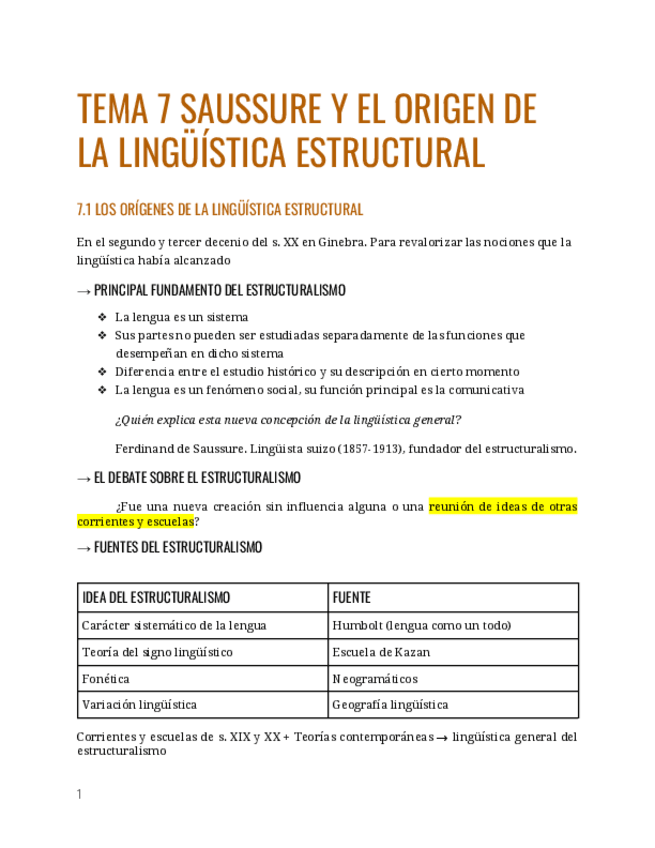 TEMA 7 SAUSSURE Y EL ORIGEN DE LA LINGÜÍSTICA ESTRUCTURAL

7.1 LOS ORÍGENES DE LA LINGÜÍSTICA ESTRUCTURAL

En el segundo y tercer decenio del s. XX en Ginebra. Para revalorizar las nociones que la lingüística había alcanzado

→ PRINCIPAL FUNDAMENTO DEL ESTRUCTURALISMO

❖ La lengua es un sistema
❖ Sus partes no pueden ser estudiadas separadamente de las funciones que desempeñan en dicho sistema
❖ Diferencia entre el estudio histórico y su descripción en cierto momento
❖ La lengua es un fenómeno social, su función principal es la comunicativa

¿Quién explica esta nueva concepción de la lingüística general?

Ferdinand de Saussure. Lingüista suizo (1857-1913), fundador del estructuralismo.

→ EL DEBATE SOBRE EL ESTRUCTURALISMO

¿Fue una nueva creación sin influencia alguna o una reunión de ideas de otras corrientes y escuelas?

→ FUENTES DEL ESTRUCTURALISMO

| IDEA DEL ESTRUCTURALISMO | FUENTE |
|---|---|
| Carácter sistemático de la lengua | Humbolt (lengua como un todo) |
| Teoría del signo lingüístico | Escuela de Kazan |
| Fonética | Neogramáticos |
| Variación lingüística | Geografía lingüística |

Corrientes y escuelas de s. XIX y XX + Teorías contemporáneas → lingüística general del estructuralismo

1